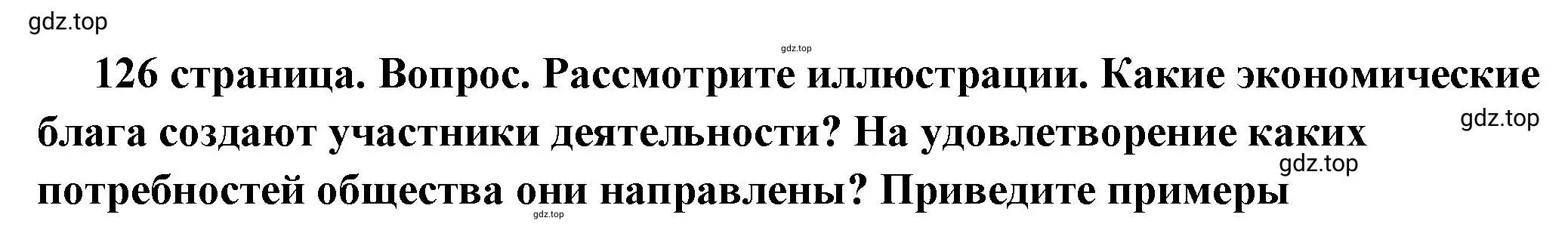 gdz.top

gdz.top

126 страница. Вопрос. Рассмотрите иллюстрации. Какие экономические блага создают участники деятельности? На удовлетворение каких потребностей общества они направлены? Приведите примеры

gdz.top

gdz.top

gdz.top